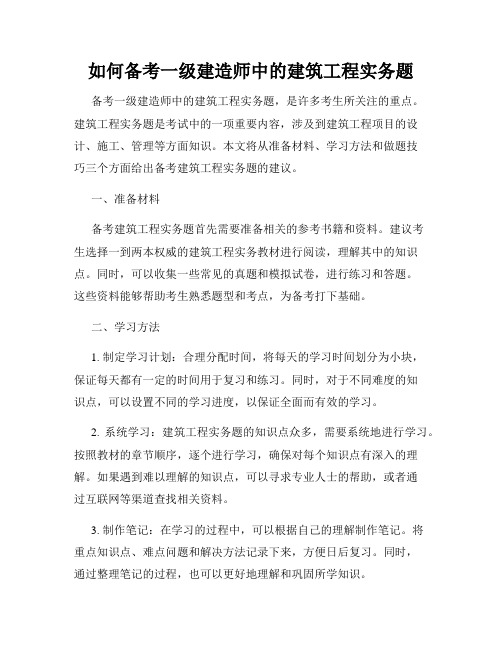 如何备考一级建造师中的建筑工程实务题

备考一级建造师中的建筑工程实务题，是许多考生所关注的重点。建筑工程实务题是考试中的一项重要内容，涉及到建筑工程项目的设计、施工、管理等方面知识。本文将从准备材料、学习方法和做题技巧三个方面给出备考建筑工程实务题的建议。

一、准备材料

备考建筑工程实务题首先需要准备相关的参考书籍和资料。建议考生选择一到两本权威的建筑工程实务教材进行阅读，理解其中的知识点。同时，可以收集一些常见的真题和模拟试卷，进行练习和答题。这些资料能够帮助考生熟悉题型和考点，为备考打下基础。

二、学习方法

1. 制定学习计划：合理分配时间，将每天的学习时间划分为小块，保证每天都有一定的时间用于复习和练习。同时，对于不同难度的知识点，可以设置不同的学习进度，以保证全面而有效的学习。

2. 系统学习：建筑工程实务题的知识点众多，需要系统地进行学习。按照教材的章节顺序，逐个进行学习，确保对每个知识点有深入的理解。如果遇到难以理解的知识点，可以寻求专业人士的帮助，或者通过互联网等渠道查找相关资料。

3. 制作笔记：在学习的过程中，可以根据自己的理解制作笔记。将重点知识点、难点问题和解决方法记录下来，方便日后复习。同时，通过整理笔记的过程，也可以更好地理解和巩固所学知识。